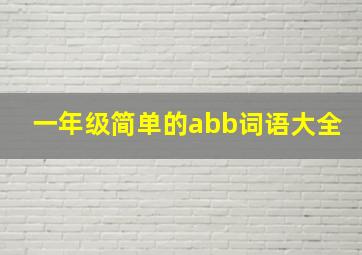 一年级简单的abb词语大全